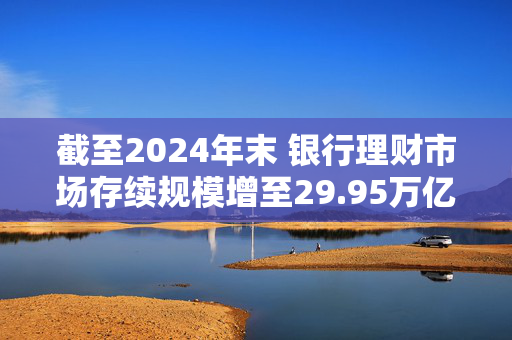 截至2024年末 银行理财市场存续规模增至29.95万亿